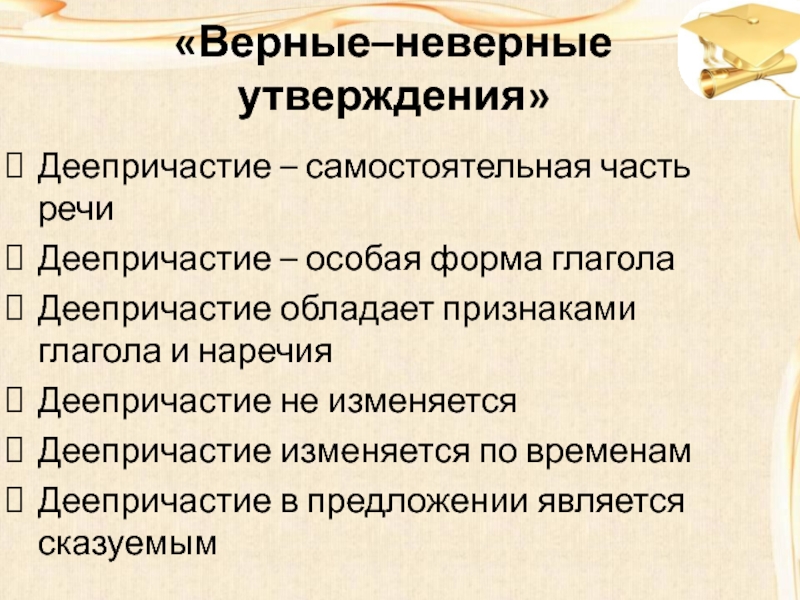 «Верные–неверные утверждения»

☐ Деепричастие – самостоятельная часть речи

☐ Деепричастие – особая форма глагола

☐ Деепричастие обладает признаками глагола и наречия

☐ Деепричастие не изменяется

☐ Деепричастие изменяется по временам

☐ Деепричастие в предложении является сказуемым